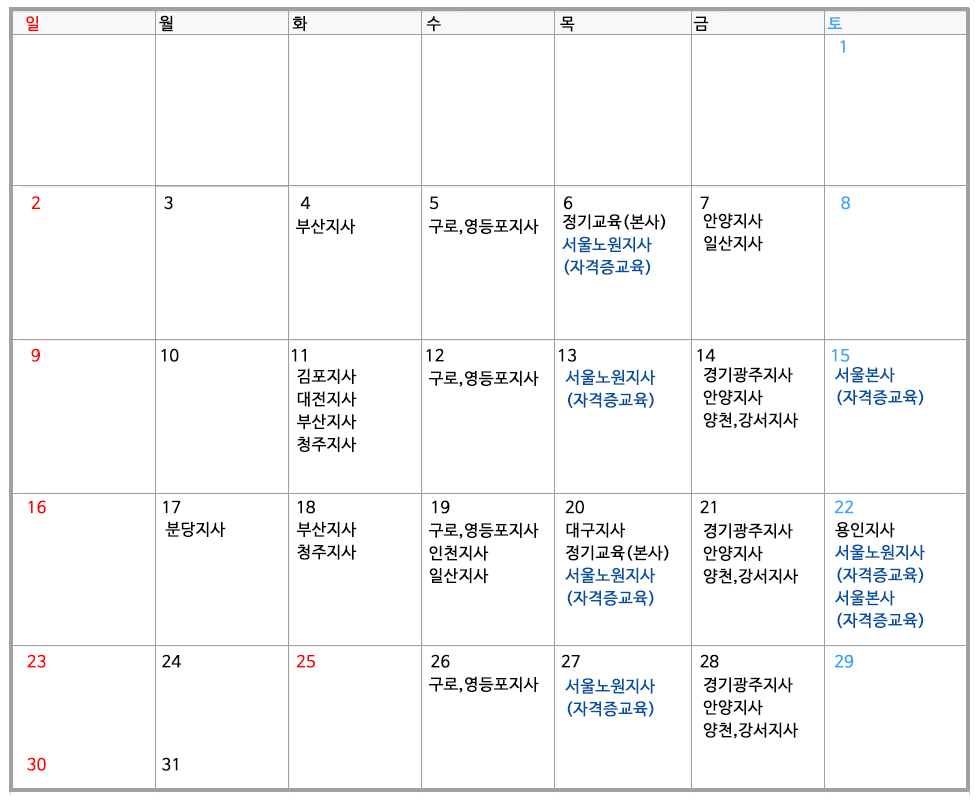 | 일 | 월 | 화 | 수 | 목 | 금 | 토 |
|---|---|---|---|---|---|---|
| | | | | | | 1 |
| 2 | 3 | 4 부산지사 | 5 구로,영등포지사 | 6 정기교육(본사) 서울노원지사 (자격증교육) | 7 안양지사 일산지사 | 8 |
| 9 | 10 | 11 김포지사 대전지사 부산지사 청주지사 | 12 구로,영등포지사 | 13 서울노원지사 (자격증교육) | 14 경기광주지사 안양지사 양천,강서지사 | 15 서울본사 (자격증교육) |
| 16 | 17 분당지사 | 18 부산지사 청주지사 | 19 구로,영등포지사 인천지사 일산지사 | 20 대구지사 정기교육(본사) 서울노원지사 (자격증교육) | 21 경기광주지사 안양지사 양천,강서지사 | 22 용인지사 서울노원지사 (자격증교육) 서울본사 (자격증교육) |
| 23 30 | 24 31 | 25 | 26 구로,영등포지사 | 27 서울노원지사 (자격증교육) | 28 경기광주지사 안양지사 양천,강서지사 | 29 |